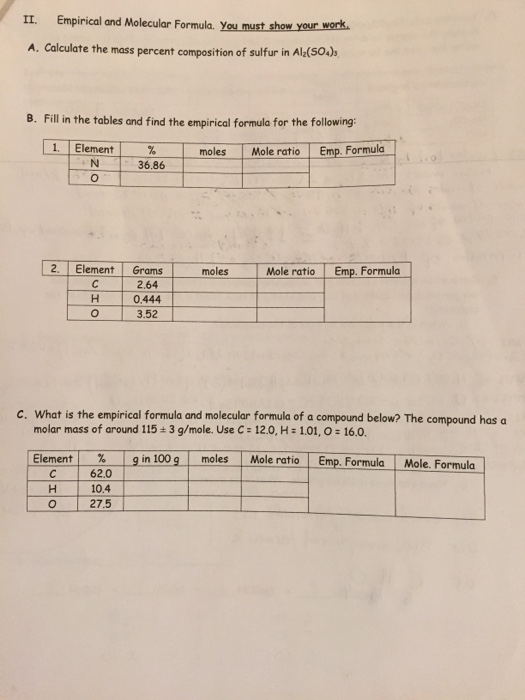 II. Empirical and Molecular Formula. You must show your work.

A. Calculate the mass percent composition of sulfur in $Al_2(SO_4)_3$

B. Fill in the tables and find the empirical formula for the following:

| 1. | Element | % | moles | Mole ratio | Emp. Formula |
|---|---|---|---|---|---|
| | N | 36.86 | | | |
| | O | | | | |

| 2. | Element | Grams | moles | Mole ratio | Emp. Formula |
|---|---|---|---|---|---|
| | C | 2.64 | | | |
| | H | 0.444 | | | |
| | O | 3.52 | | | |

C. What is the empirical formula and molecular formula of a compound below? The compound has a molar mass of around 115 ± 3 g/mole. Use C = 12.0, H = 1.01, O = 16.0.

| Element | % | g in 100 g | moles | Mole ratio | Emp. Formula | Mole. Formula |
|---|---|---|---|---|---|---|
| C | 62.0 | | | | | |
| H | 10.4 | | | | | |
| O | 27.5 | | | | | |